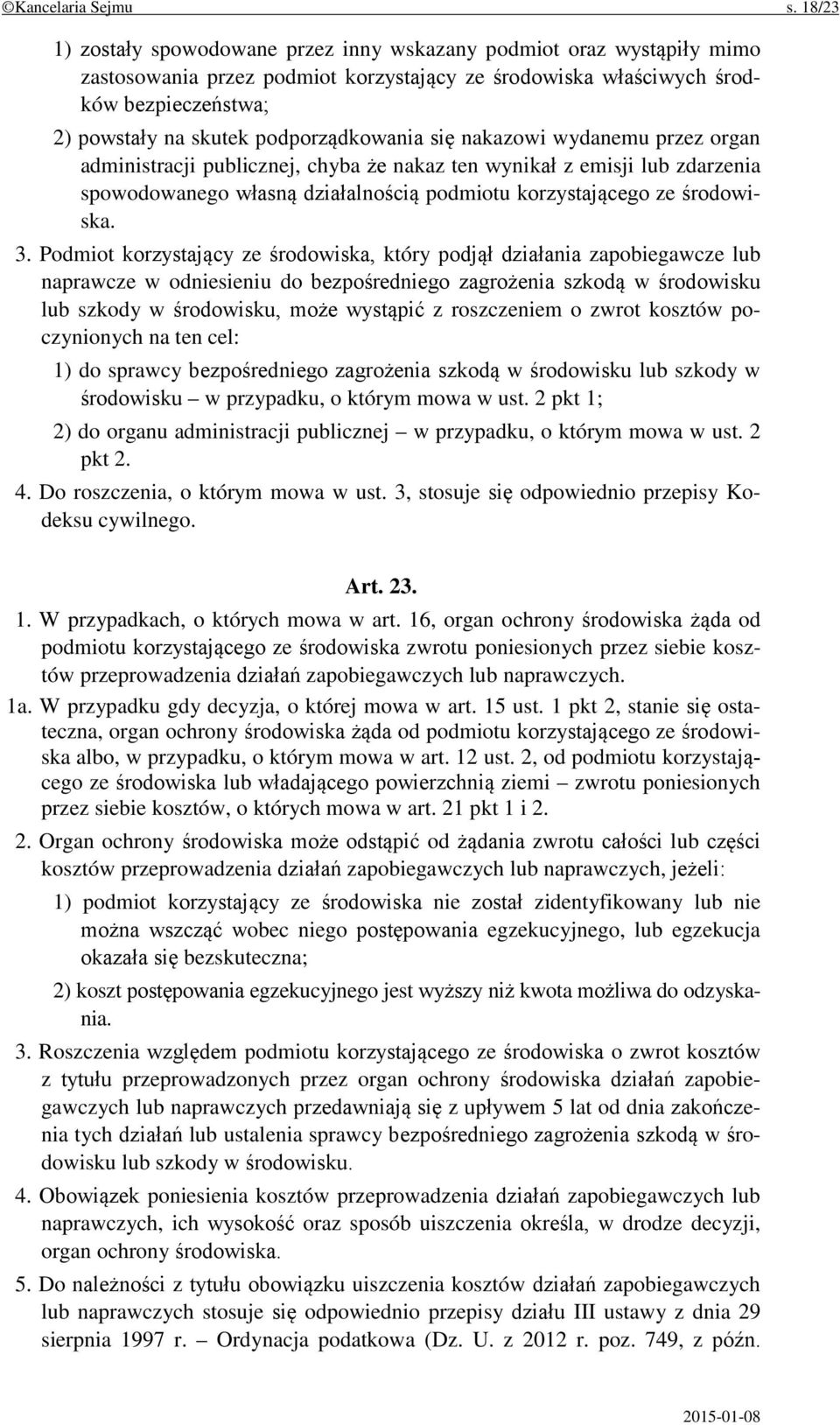 ©Kancelaria Sejmu s. 18/23

1) zostały spowodowane przez inny wskazany podmiot oraz wystąpiły mimo zastosowania przez podmiot korzystający ze środowiska właściwych środków bezpieczeństwa;

2) powstały na skutek podporządkowania się nakazowi wydanemu przez organ administracji publicznej, chyba że nakaz ten wynikał z emisji lub zdarzenia spowodowanego własną działalnością podmiotu korzystającego ze środowiska.

3. Podmiot korzystający ze środowiska, który podjął działania zapobiegawcze lub naprawcze w odniesieniu do bezpośredniego zagrożenia szkodą w środowisku lub szkody w środowisku, może wystąpić z roszczeniem o zwrot kosztów poczynionych na ten cel:

1) do sprawcy bezpośredniego zagrożenia szkodą w środowisku lub szkody w środowisku – w przypadku, o którym mowa w ust. 2 pkt 1;

2) do organu administracji publicznej – w przypadku, o którym mowa w ust. 2 pkt 2.

4. Do roszczenia, o którym mowa w ust. 3, stosuje się odpowiednio przepisy Kodeksu cywilnego.

Art. 23.

1. W przypadkach, o których mowa w art. 16, organ ochrony środowiska żąda od podmiotu korzystającego ze środowiska zwrotu poniesionych przez siebie kosztów przeprowadzenia działań zapobiegawczych lub naprawczych.

1a. W przypadku gdy decyzja, o której mowa w art. 15 ust. 1 pkt 2, stanie się ostateczna, organ ochrony środowiska żąda od podmiotu korzystającego ze środowiska albo, w przypadku, o którym mowa w art. 12 ust. 2, od podmiotu korzystającego ze środowiska lub władającego powierzchnią ziemi – zwrotu poniesionych przez siebie kosztów, o których mowa w art. 21 pkt 1 i 2.

2. Organ ochrony środowiska może odstąpić od żądania zwrotu całości lub części kosztów przeprowadzenia działań zapobiegawczych lub naprawczych, jeżeli:

1) podmiot korzystający ze środowiska nie został zidentyfikowany lub nie można wszcząć wobec niego postępowania egzekucyjnego, lub egzekucja okazała się bezskuteczna;

2) koszt postępowania egzekucyjnego jest wyższy niż kwota możliwa do odzyskania.

3. Roszczenia względem podmiotu korzystającego ze środowiska o zwrot kosztów z tytułu przeprowadzonych przez organ ochrony środowiska działań zapobiegawczych lub naprawczych przedawniają się z upływem 5 lat od dnia zakończenia tych działań lub ustalenia sprawcy bezpośredniego zagrożenia szkodą w środowisku lub szkody w środowisku.

4. Obowiązek poniesienia kosztów przeprowadzenia działań zapobiegawczych lub naprawczych, ich wysokość oraz sposób uiszczenia określa, w drodze decyzji, organ ochrony środowiska.

5. Do należności z tytułu obowiązku uiszczenia kosztów działań zapobiegawczych lub naprawczych stosuje się odpowiednio przepisy działu III ustawy z dnia 29 sierpnia 1997 r. – Ordynacja podatkowa (Dz. U. z 2012 r. poz. 749, z późn.

2015-01-08